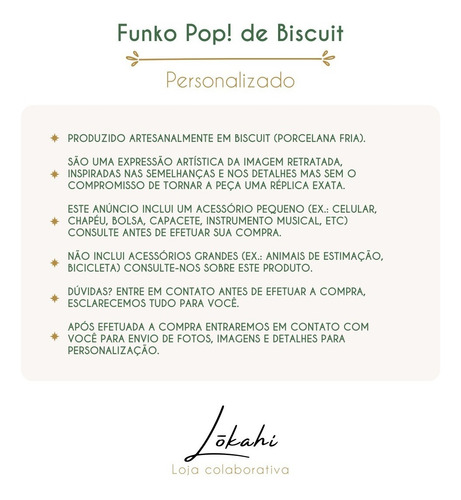 Funko Pop! de Biscuit

Personalizado

PRODUZIDO ARTESANALMENTE EM BISCUIT (PORCELANA FRIA).

SÃO UMA EXPRESSÃO ARTÍSTICA DA IMAGEM RETRATADA, INSPIRADAS NAS SEMELHANÇAS E NOS DETALHES MAS SEM O COMPROMISSO DE TORNAR A PEÇA UMA RÉPLICA EXATA.

ESTE ANÚNCIO INCLUI UM ACESSÓRIO PEQUENO (EX.: CELULAR, CHAPÉU, BOLSA, CAPACETE, INSTRUMENTO MUSICAL, ETC) CONSULTE ANTES DE EFETUAR SUA COMPRA.

NÃO INCLUI ACESSÓRIOS GRANDES (EX.: ANIMAIS DE ESTIMAÇÃO, BICICLETA) CONSULTE-NOS SOBRE ESTE PRODUTO.

DÚVIDAS? ENTRE EM CONTATO ANTES DE EFETUAR A COMPRA, ESCLARECEMOS TUDO PARA VOCÊ.

APÓS EFETUADA A COMPRA ENTRAREMOS EM CONTATO COM VOCÊ PARA ENVIO DE FOTOS, IMAGENS E DETALHES PARA PERSONALIZAÇÃO.

Lōkahi
Loja colaborativa